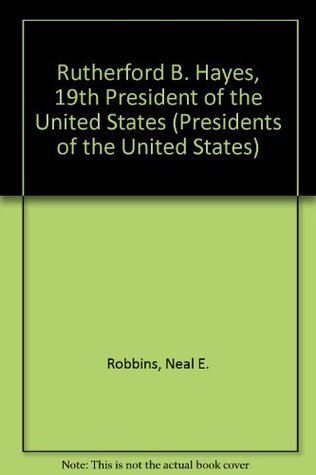 Rutherford B. Hayes, 19th President of the United States (Presidents of the United States)

Robbins, Neal E.

Note: This is not the actual book cover